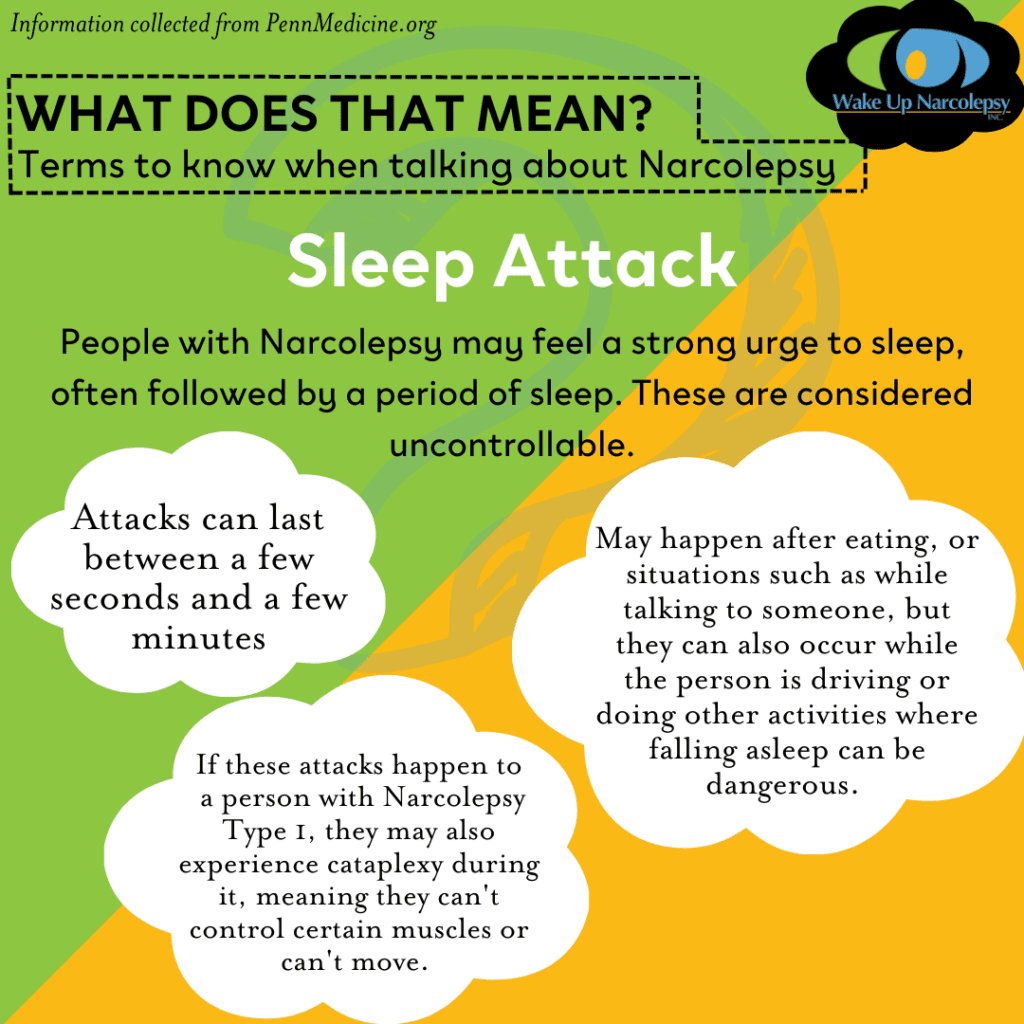 Information collected from PennMedicine.org

Wake Up Narcolepsy INC.

WHAT DOES THAT MEAN?
Terms to know when talking about Narcolepsy

Sleep Attack

People with Narcolepsy may feel a strong urge to sleep, often followed by a period of sleep. These are considered uncontrollable.

Attacks can last between a few seconds and a few minutes

May happen after eating, or situations such as while talking to someone, but they can also occur while the person is driving or doing other activities where falling asleep can be dangerous.

If these attacks happen to a person with Narcolepsy Type 1, they may also experience cataplexy during it, meaning they can't control certain muscles or can't move.